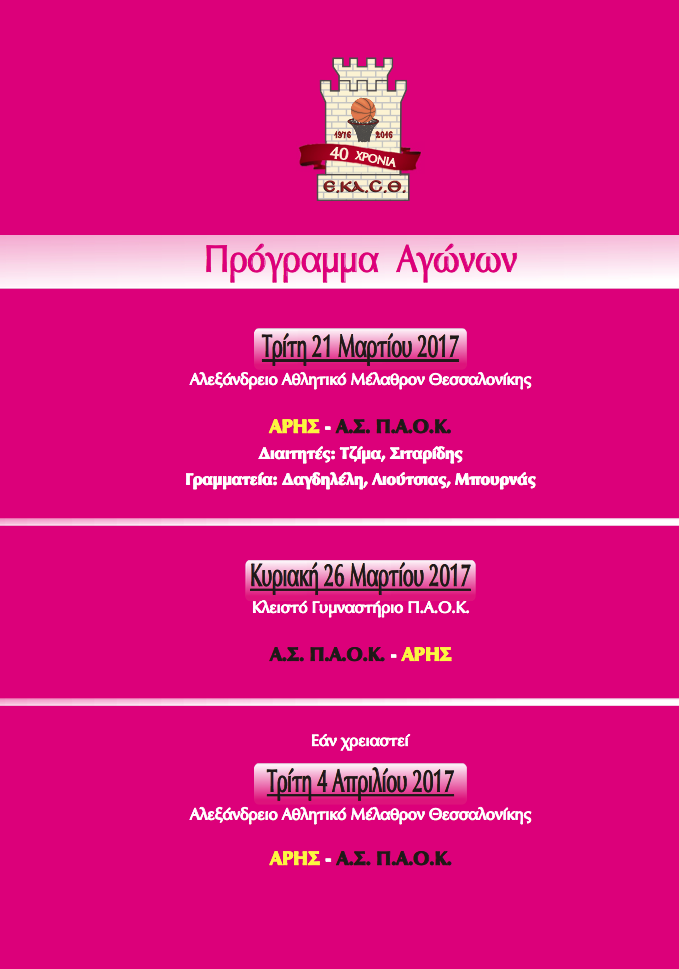 1976 2016
40 ΧΡΟΝΙΑ
Ε.ΚΑ.Σ.Θ.

Πρόγραμμα Αγώνων

Τρίτη 21 Μαρτίου 2017
Αλεξάνδρειο Αθλητικό Μέλαθρον Θεσσαλονίκης

ΑΡΗΣ - Α.Σ. Π.Α.Ο.Κ.
Διαιτητές: Τζίμα, Σιταρίδης
Γραμματεία: Δαγδηλέλη, Λιούτσιας, Μπουρνάς

Κυριακή 26 Μαρτίου 2017
Κλειστό Γυμναστήριο Π.Α.Ο.Κ.

Α.Σ. Π.Α.Ο.Κ. - ΑΡΗΣ

Εάν χρειαστεί

Τρίτη 4 Απριλίου 2017
Αλεξάνδρειο Αθλητικό Μέλαθρον Θεσσαλονίκης

ΑΡΗΣ - Α.Σ. Π.Α.Ο.Κ.